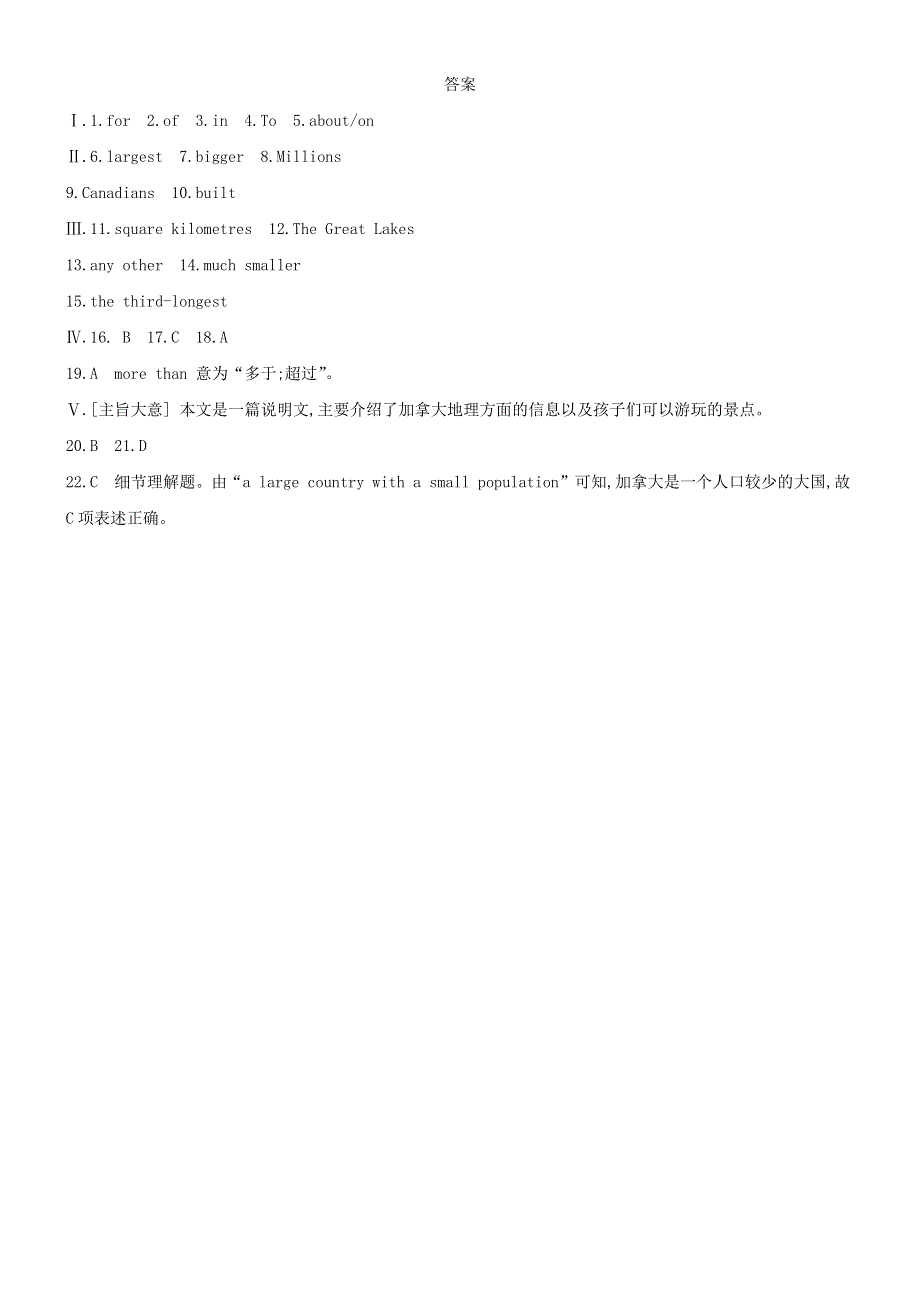 答案

Ⅰ.1.for  2.of  3.in  4.To  5.about/on

Ⅱ.6.largest  7.bigger  8.Millions

9.Canadians  10.built

Ⅲ.11.square kilometres  12.The Great Lakes

13.any other  14.much smaller

15.the third-longest

Ⅳ.16. B  17.C  18.A

19.A  more than 意为“多于;超过”。

Ⅴ.[主旨大意] 本文是一篇说明文,主要介绍了加拿大地理方面的信息以及孩子们可以游玩的景点。

20.B  21.D

22.C  细节理解题。由“a large country with a small population”可知,加拿大是一个人口较少的大国,故C项表述正确。